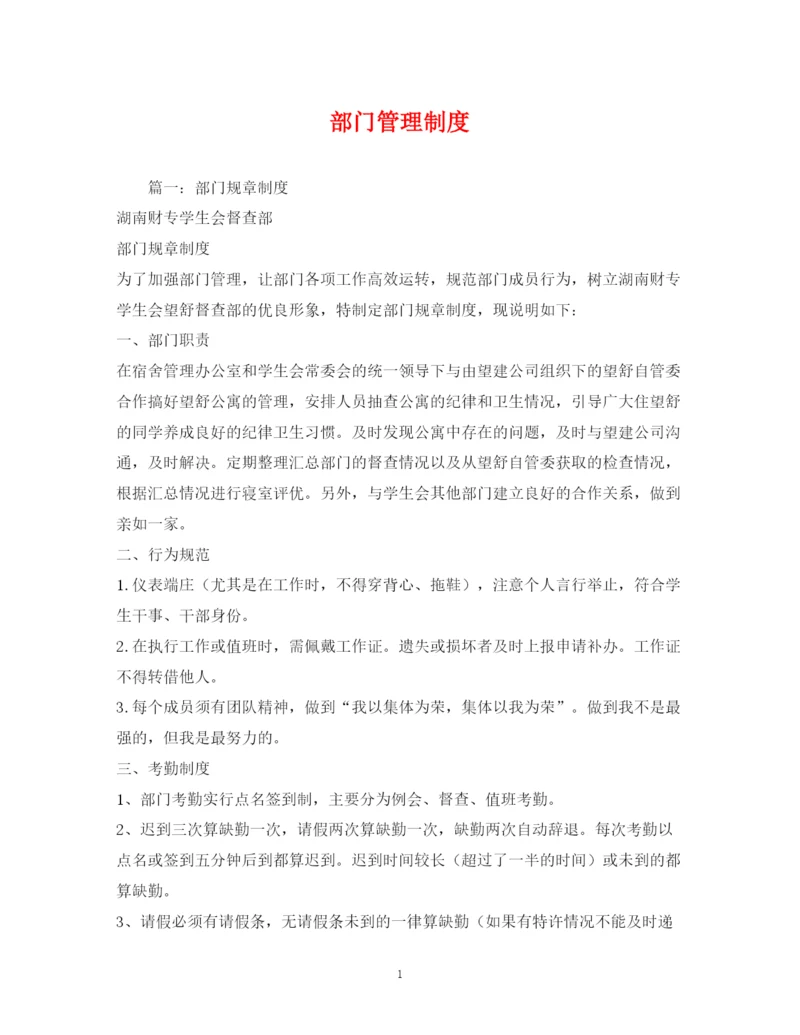 部门管理制度

篇一：部门规章制度

湖南财专学生会督查部

部门规章制度

为了加强部门管理，让部门各项工作高效运转，规范部门成员行为，树立湖南财专学生会望舒督查部的优良形象，特制定部门规章制度，现说明如下：

一、部门职责

在宿舍管理办公室和学生会常委会的统一领导下与由望建公司组织下的望舒自管委合作搞好望舒公寓的管理，安排人员抽查公寓的纪律和卫生情况，引导广大住望舒的同学养成良好的纪律卫生习惯。及时发现公寓中存在的问题，及时与望建公司沟通，及时解决。定期整理汇总部门的督查情况以及从望舒自管委获取的检查情况，根据汇总情况进行寝室评优。另外，与学生会其他部门建立良好的合作关系，做到亲如一家。

二、行为规范

1.仪表端庄（尤其是在工作时，不得穿背心、拖鞋），注意个人言行举止，符合学生干事、干部身份。

2.在执行工作或值班时，需佩戴工作证。遗失或损坏者及时上报申请补办。工作证不得转借他人。

3.每个成员须有团队精神，做到“我以集体为荣，集体以我为荣”。做到我不是最强的，但我是最努力的。

三、考勤制度

1、部门考勤实行点名签到制，主要分为例会、督查、值班考勤。

2、迟到三次算缺勤一次，请假两次算缺勤一次，缺勤两次自动辞退。每次考勤以点名或签到五分钟后到都算迟到。迟到时间较长（超过了一半的时间）或未到的都算缺勤。

3、请假必须有请假条，无请假条未到的一律算缺勤（如果有特许情况不能及时递

1